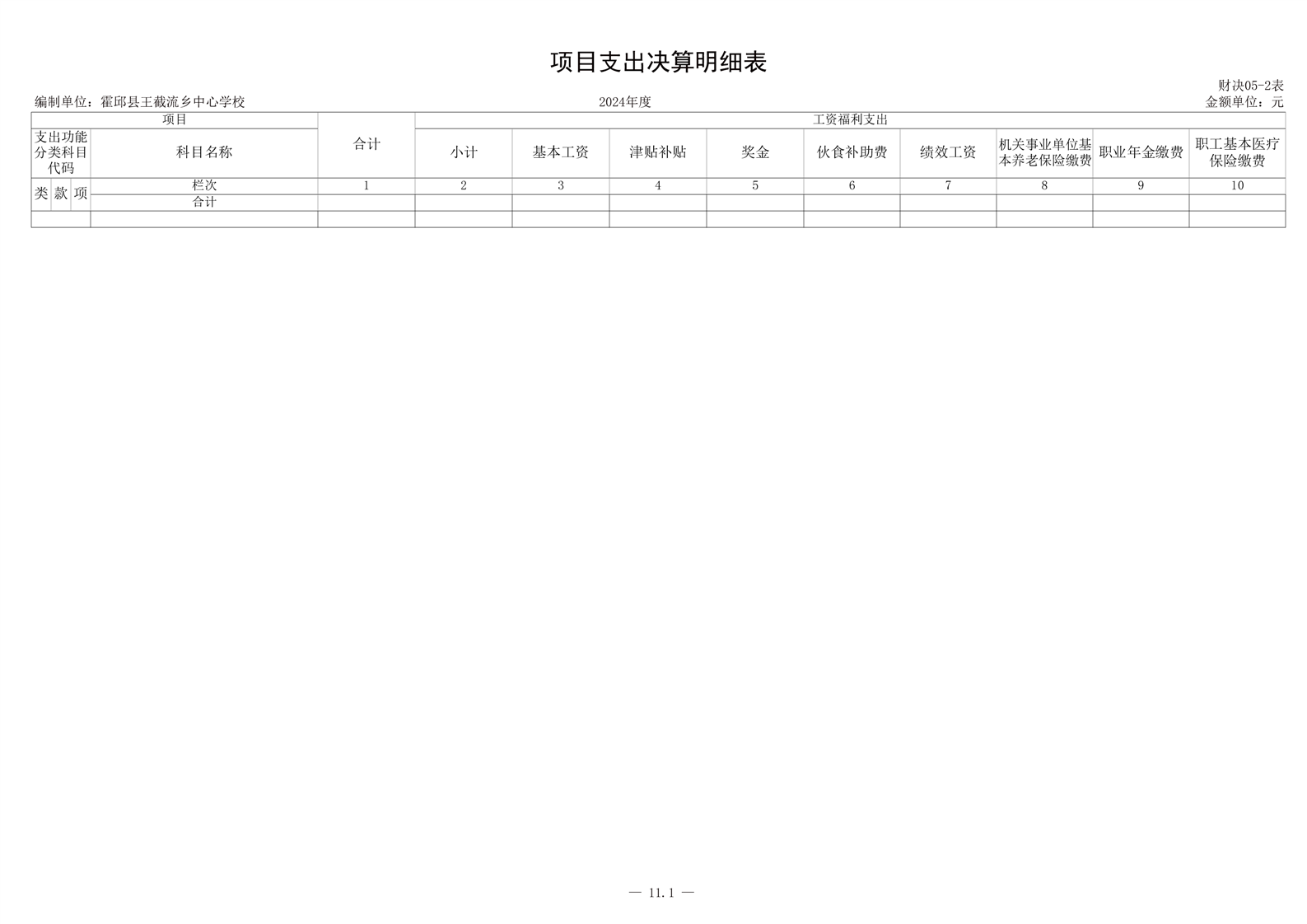 项目支出决算明细表

财决05-2表

编制单位：霍邱县王截流乡中心学校　　2024年度　　金额单位：元

| 项目 | | | | 合计 | 工资福利支出 | | | | | | | | |
|---|---|---|---|---|---|---|---|---|---|---|---|---|---|
| 支出功能分类科目代码 | | | 科目名称 | | 小计 | 基本工资 | 津贴补贴 | 奖金 | 伙食补助费 | 绩效工资 | 机关事业单位基本养老保险缴费 | 职业年金缴费 | 职工基本医疗保险缴费 |
| 类 | 款 | 项 | 栏次 | 1 | 2 | 3 | 4 | 5 | 6 | 7 | 8 | 9 | 10 |
| | | | 合计 | | | | | | | | | | |
| | | | | | | | | | | | | | |

— 11.1 —